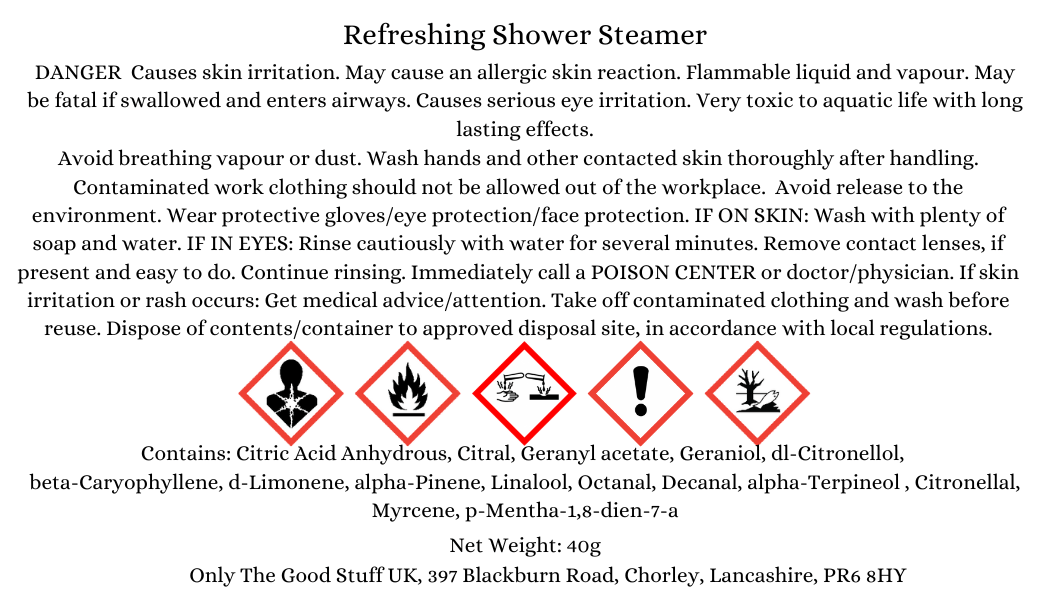 Refreshing Shower Steamer

DANGER Causes skin irritation. May cause an allergic skin reaction. Flammable liquid and vapour. May be fatal if swallowed and enters airways. Causes serious eye irritation. Very toxic to aquatic life with long lasting effects.

Avoid breathing vapour or dust. Wash hands and other contacted skin thoroughly after handling. Contaminated work clothing should not be allowed out of the workplace. Avoid release to the environment. Wear protective gloves/eye protection/face protection. IF ON SKIN: Wash with plenty of soap and water. IF IN EYES: Rinse cautiously with water for several minutes. Remove contact lenses, if present and easy to do. Continue rinsing. Immediately call a POISON CENTER or doctor/physician. If skin irritation or rash occurs: Get medical advice/attention. Take off contaminated clothing and wash before reuse. Dispose of contents/container to approved disposal site, in accordance with local regulations.

Contains: Citric Acid Anhydrous, Citral, Geranyl acetate, Geraniol, dl-Citronellol, beta-Caryophyllene, d-Limonene, alpha-Pinene, Linalool, Octanal, Decanal, alpha-Terpineol , Citronellal, Myrcene, p-Mentha-1,8-dien-7-a

Net Weight: 40g

Only The Good Stuff UK, 397 Blackburn Road, Chorley, Lancashire, PR6 8HY